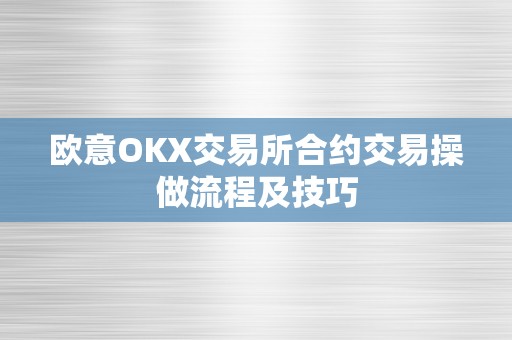 欧意OKX交易所合约交易操做流程及技巧